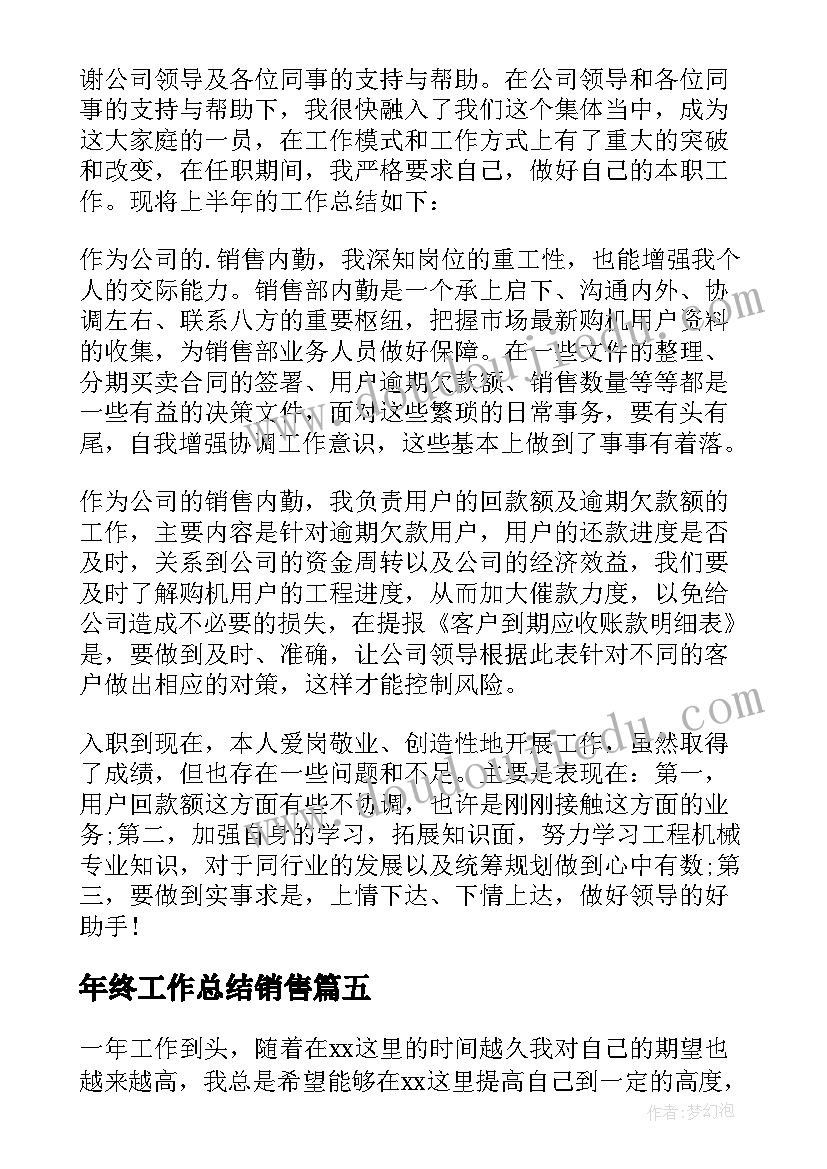 谢公司领导及各位同事的支持与帮助。在公司领导和各位同事的支持与帮助下，我很快融入了我们这个集体当中，成为这大家庭的一员，在工作模式和工作方式上有了重大的突破和改变，在任职期间，我严格要求自己，做好自己的本职工作。现将上半年的工作总结如下：

作为公司的.销售内勤，我深知岗位的重工性，也能增强我个人的交际能力。销售部内勤是一个承上启下、沟通内外、协调左右、联系八方的重要枢纽，把握市场最新购机用户资料的收集，为销售部业务人员做好保障。在一些文件的整理、分期买卖合同的签署、用户逾期欠款额、销售数量等等都是一些有益的决策文件，面对这些繁琐的日常事务，要有头有尾，自我增强协调工作意识，这些基本上做到了事事有着落。

作为公司的销售内勤，我负责用户的回款额及逾期欠款额的工作，主要内容是针对逾期欠款用户，用户的还款进度是否及时，关系到公司的资金周转以及公司的经济效益，我们要及时了解购机用户的工程进度，从而加大催款力度，以免给公司造成不必要的损失，在提报《客户到期应收账款明细表》是，要做到及时、准确，让公司领导根据此表针对不同的客户做出相应的对策，这样才能控制风险。

入职到现在，本人爱岗敬业、创造性地开展工作，虽然取得了成绩，但也存在一些问题和不足。主要是表现在：第一，用户回款额这方面有些不协调，也许是刚刚接触这方面的业务;第二，加强自身的学习，拓展知识面，努力学习工程机械专业知识，对于同行业的发展以及统筹规划做到心中有数;第三，要做到实事求是，上情下达、下情上达，做好领导的好助手！

年终工作总结销售篇五

一年工作到头，随着在xx这里的时间越久我对自己的期望也越来越高，我总是希望能够在xx这里提高自己到一定的高度，

作者：梦幻泡